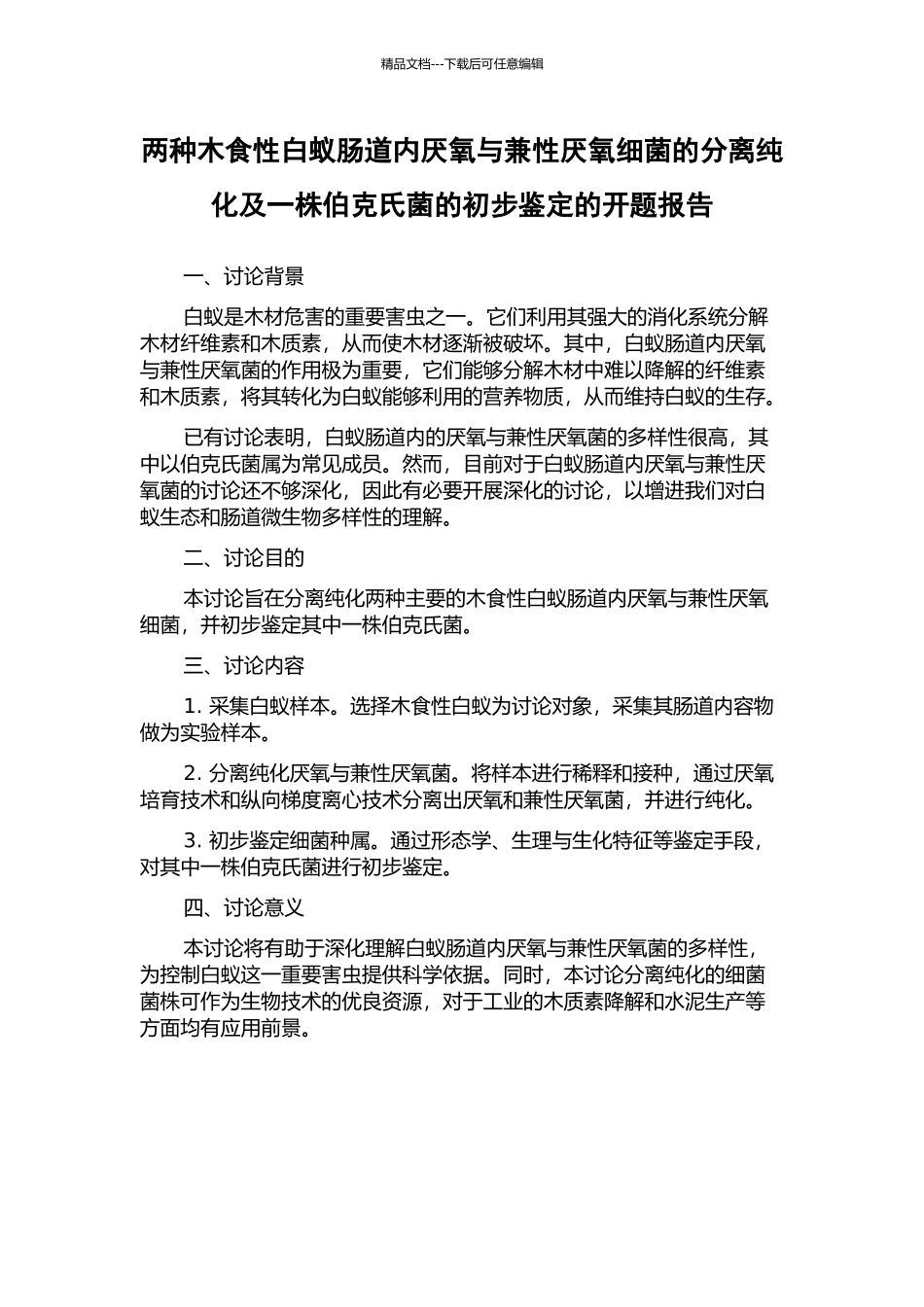 精品文档---下载后可任意编辑

两种木食性白蚁肠道内厌氧与兼性厌氧细菌的分离纯化及一株伯克氏菌的初步鉴定的开题报告

一、讨论背景

白蚁是木材危害的重要害虫之一。它们利用其强大的消化系统分解木材纤维素和木质素，从而使木材逐渐被破坏。其中，白蚁肠道内厌氧与兼性厌氧菌的作用极为重要，它们能够分解木材中难以降解的纤维素和木质素，将其转化为白蚁能够利用的营养物质，从而维持白蚁的生存。

已有讨论表明，白蚁肠道内的厌氧与兼性厌氧菌的多样性很高，其中以伯克氏菌属为常见成员。然而，目前对于白蚁肠道内厌氧与兼性厌氧菌的讨论还不够深化，因此有必要开展深化的讨论，以增进我们对白蚁生态和肠道微生物多样性的理解。

二、讨论目的

本讨论旨在分离纯化两种主要的木食性白蚁肠道内厌氧与兼性厌氧细菌，并初步鉴定其中一株伯克氏菌。

三、讨论内容

1. 采集白蚁样本。选择木食性白蚁为讨论对象，采集其肠道内容物做为实验样本。

2. 分离纯化厌氧与兼性厌氧菌。将样本进行稀释和接种，通过厌氧培育技术和纵向梯度离心技术分离出厌氧和兼性厌氧菌，并进行纯化。

3. 初步鉴定细菌种属。通过形态学、生理与生化特征等鉴定手段，对其中一株伯克氏菌进行初步鉴定。

四、讨论意义

本讨论将有助于深化理解白蚁肠道内厌氧与兼性厌氧菌的多样性，为控制白蚁这一重要害虫提供科学依据。同时，本讨论分离纯化的细菌菌株可作为生物技术的优良资源，对于工业的木质素降解和水泥生产等方面均有应用前景。